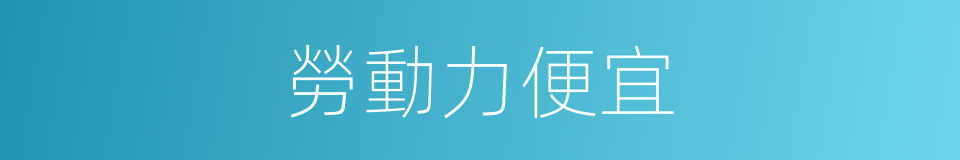 勞動力便宜